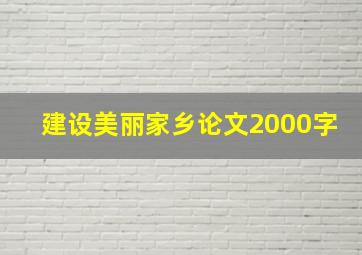 建设美丽家乡论文2000字